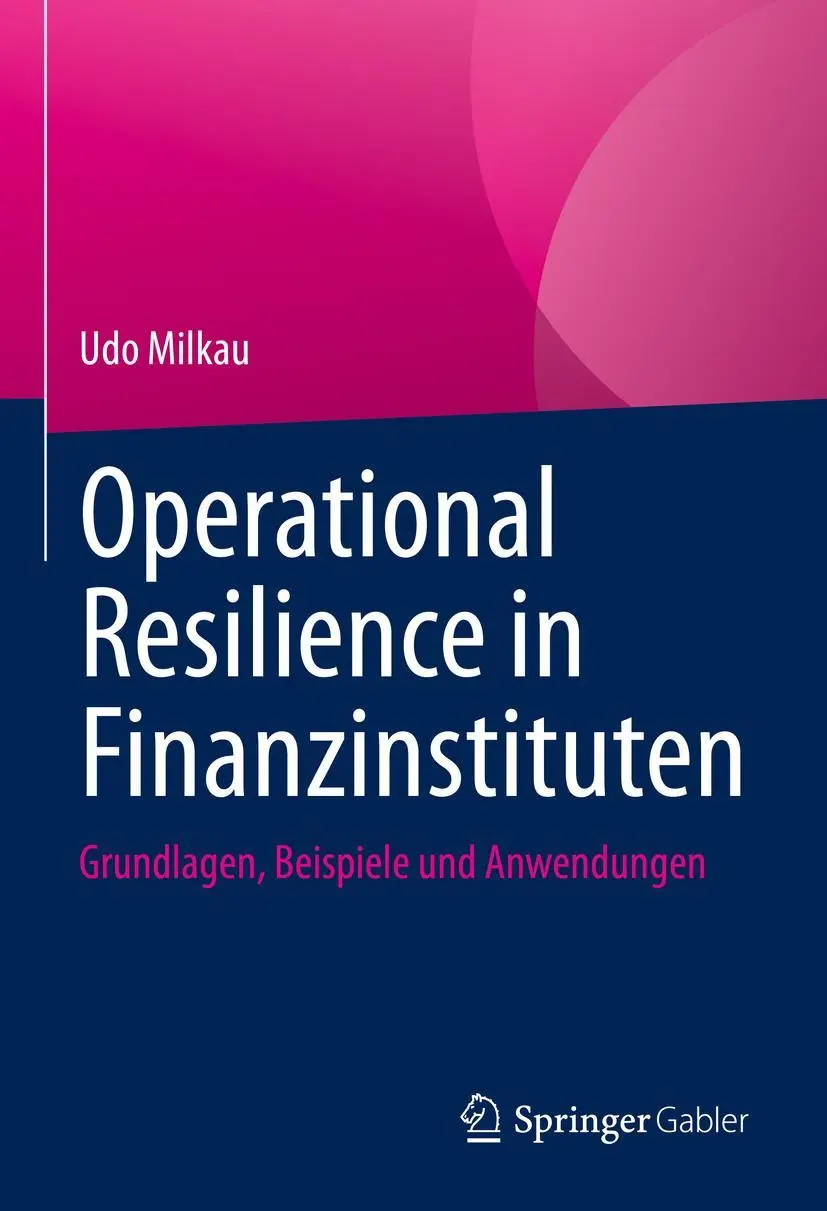 Udo Milkau

Operational Resilience in Finanzinstituten

Grundlagen, Beispiele und Anwendungen

Springer Gabler